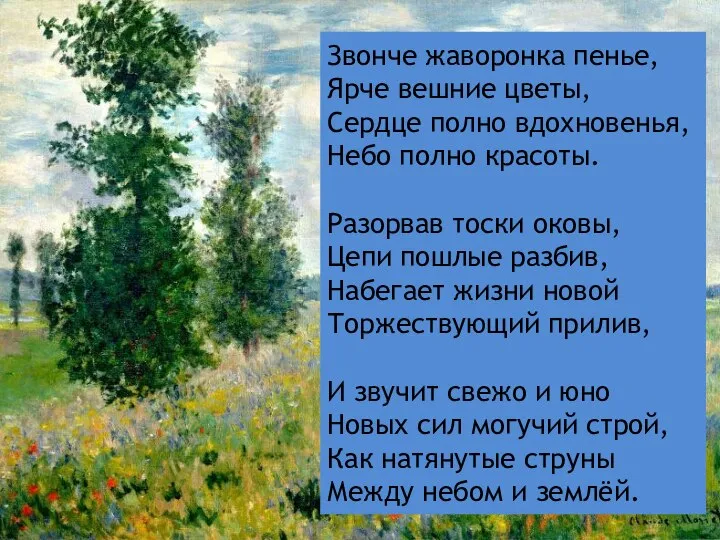 Звонче жаворонка пенье,
Ярче вешние цветы,
Сердце полно вдохновенья,
Небо полно красоты.

Разорвав тоски оковы,
Цепи пошлые разбив,
Набегает жизни новой
Торжествующий прилив,

И звучит свежо и юно
Новых сил могучий строй,
Как натянутые струны
Между небом и землёй.

Claude Monet